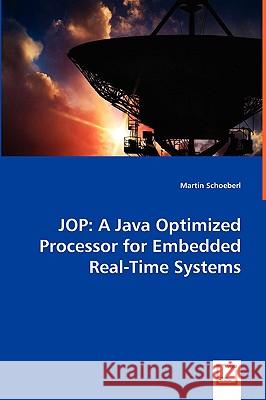 Martin Schoeberl

JOP: A Java Optimized Processor for Embedded Real-Time Systems

Kraina Książek